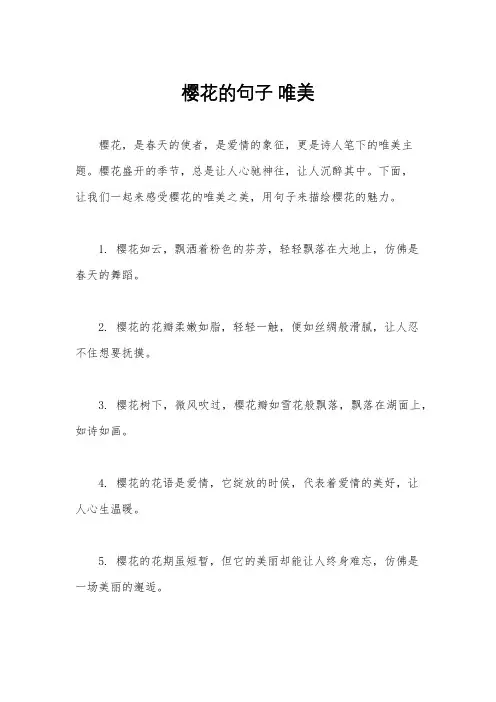 樱花的句子 唯美

樱花，是春天的使者，是爱情的象征，更是诗人笔下的唯美主题。樱花盛开的季节，总是让人心驰神往，让人沉醉其中。下面，让我们一起来感受樱花的唯美之美，用句子来描绘樱花的魅力。

1. 樱花如云，飘洒着粉色的芬芳，轻轻飘落在大地上，仿佛是春天的舞蹈。

2. 樱花的花瓣柔嫩如脂，轻轻一触，便如丝绸般滑腻，让人忍不住想要抚摸。

3. 樱花树下，微风吹过，樱花瓣如雪花般飘落，飘落在湖面上，如诗如画。

4. 樱花的花语是爱情，它绽放的时候，代表着爱情的美好，让人心生温暖。

5. 樱花的花期虽短暂，但它的美丽却能让人终身难忘，仿佛是一场美丽的邂逅。